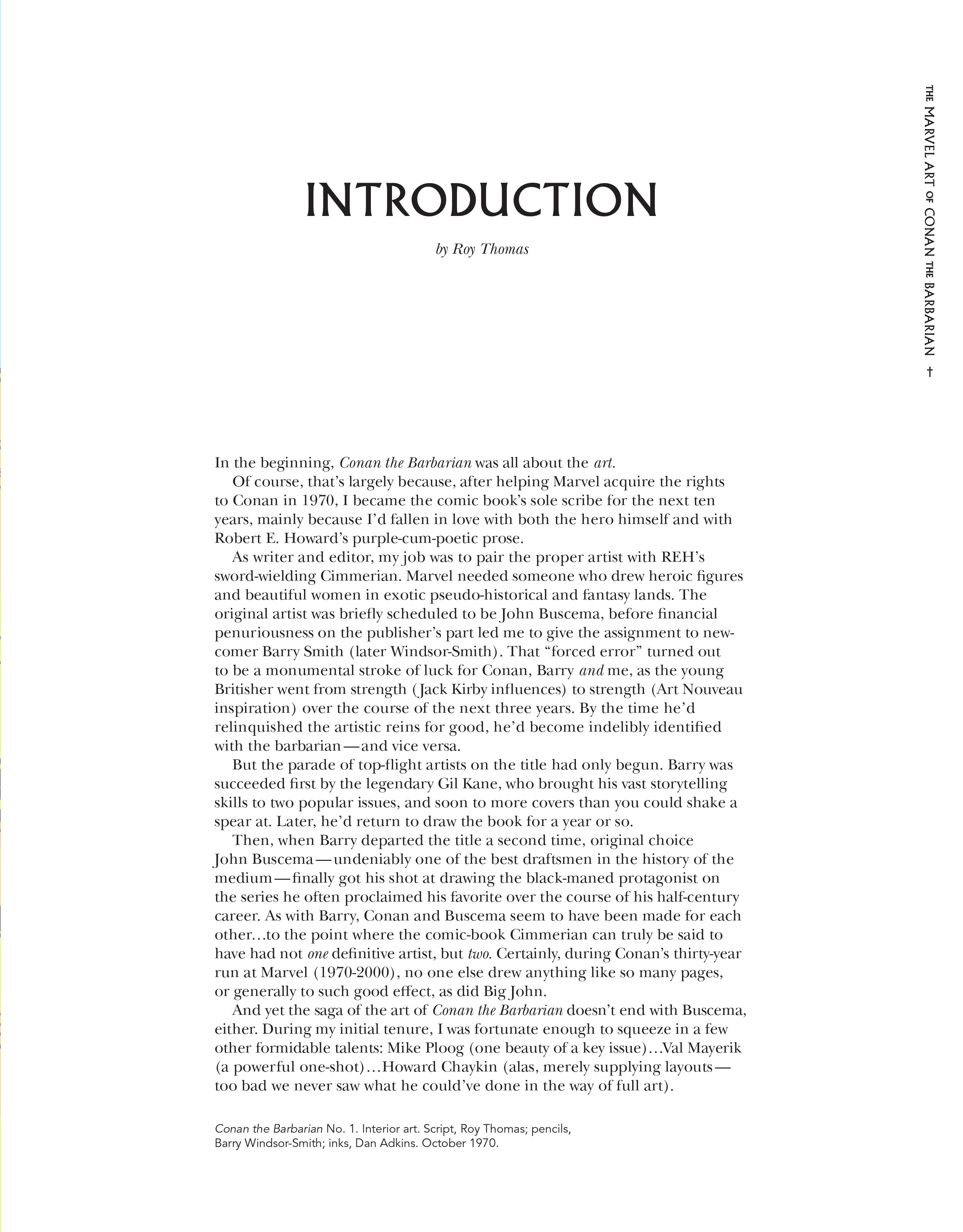 THE MARVEL ART OF CONAN THE BARBARIAN †

INTRODUCTION

by Roy Thomas

In the beginning, Conan the Barbarian was all about the art.

Of course, that's largely because, after helping Marvel acquire the rights to Conan in 1970, I became the comic book's sole scribe for the next ten years, mainly because I'd fallen in love with both the hero himself and with Robert E. Howard's purple-cum-poetic prose.

As writer and editor, my job was to pair the proper artist with REH's sword-wielding Cimmerian. Marvel needed someone who drew heroic figures and beautiful women in exotic pseudo-historical and fantasy lands. The original artist was briefly scheduled to be John Buscema, before financial penuriousness on the publisher's part led me to give the assignment to newcomer Barry Smith (later Windsor-Smith). That "forced error" turned out to be a monumental stroke of luck for Conan, Barry and me, as the young Britisher went from strength (Jack Kirby influences) to strength (Art Nouveau inspiration) over the course of the next three years. By the time he'd relinquished the artistic reins for good, he'd become indelibly identified with the barbarian—and vice versa.

But the parade of top-flight artists on the title had only begun. Barry was succeeded first by the legendary Gil Kane, who brought his vast storytelling skills to two popular issues, and soon to more covers than you could shake a spear at. Later, he'd return to draw the book for a year or so.

Then, when Barry departed the title a second time, original choice John Buscema—undeniably one of the best draftsmen in the history of the medium—finally got his shot at drawing the black-maned protagonist on the series he often proclaimed his favorite over the course of his half-century career. As with Barry, Conan and Buscema seem to have been made for each other…to the point where the comic-book Cimmerian can truly be said to have had not one definitive artist, but two. Certainly, during Conan's thirty-year run at Marvel (1970-2000), no one else drew anything like so many pages, or generally to such good effect, as did Big John.

And yet the saga of the art of Conan the Barbarian doesn't end with Buscema, either. During my initial tenure, I was fortunate enough to squeeze in a few other formidable talents: Mike Ploog (one beauty of a key issue)…Val Mayerik (a powerful one-shot)…Howard Chaykin (alas, merely supplying layouts—too bad we never saw what he could've done in the way of full art).

Conan the Barbarian No. 1. Interior art. Script, Roy Thomas; pencils, Barry Windsor-Smith; inks, Dan Adkins. October 1970.